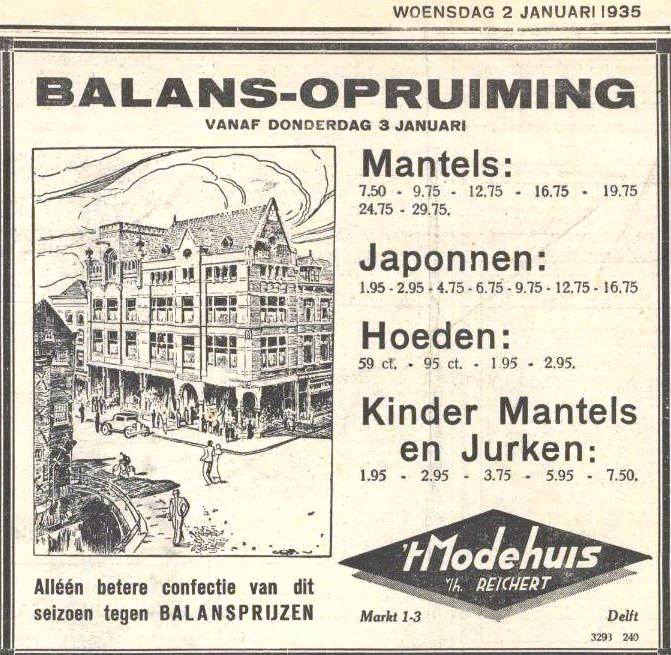 WOENSDAG 2 JANUARI 1935

BALANS-OPRUIMING
VANAF DONDERDAG 3 JANUARI

Mantels:
7.50 - 9.75 - 12.75 - 16.75 - 19.75 24.75 - 29.75.

Japonnen:
1.95 - 2.95 - 4.75 - 6.75 - 9.75 - 12.75 - 16.75

Hoeden:
59 ct. - 95 ct. - 1.95 - 2.95.

Kinder Mantels en Jurken:
1.95 - 2.95 - 3.75 - 5.95 - 7.50.

Alléén betere confectie van dit seizoen tegen BALANSPRIJZEN

't Modehuis
v/h. REICHERT

Markt 1-3

Delft

3293 240